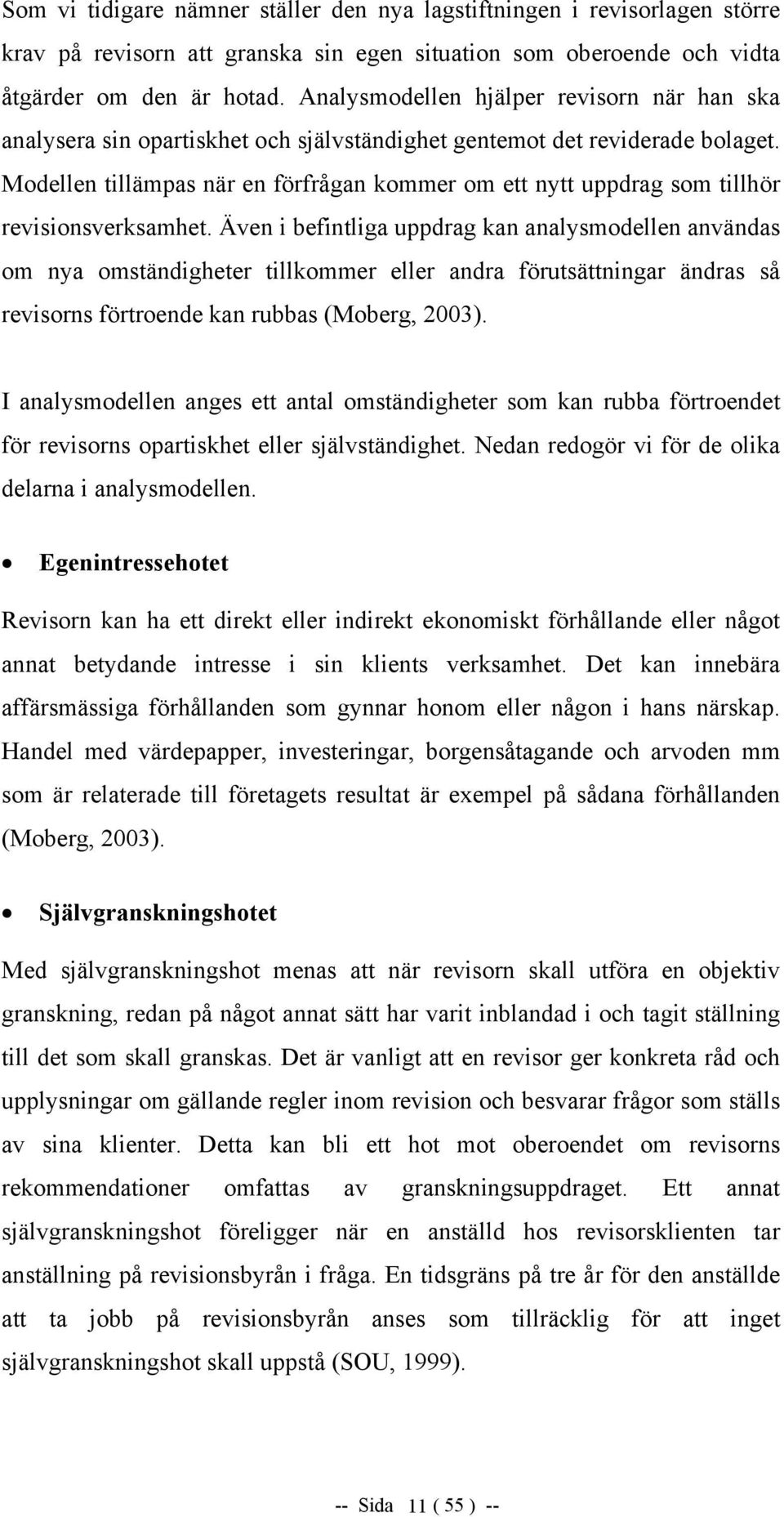 Som vi tidigare nämner ställer den nya lagstiftningen i revisorlagen större krav på revisorn att granska sin egen situation som oberoende och vidta åtgärder om den är hotad. Analysmodellen hjälper revisorn när han ska analysera sin opartiskhet och självständighet gentemot det reviderade bolaget. Modellen tillämpas när en förfrågan kommer om ett nytt uppdrag som tillhör revisionsverksamhet. Även i befintliga uppdrag kan analysmodellen användas om nya omständigheter tillkommer eller andra förutsättningar ändras så revisorns förtroende kan rubbas (Moberg, 2003).

I analysmodellen anges ett antal omständigheter som kan rubba förtroendet för revisorns opartiskhet eller självständighet. Nedan redogör vi för de olika delarna i analysmodellen.

• Egenintressehotet

Revisorn kan ha ett direkt eller indirekt ekonomiskt förhållande eller något annat betydande intresse i sin klients verksamhet. Det kan innebära affärsmässiga förhållanden som gynnar honom eller någon i hans närskap. Handel med värdepapper, investeringar, borgensåtagande och arvoden mm som är relaterade till företagets resultat är exempel på sådana förhållanden (Moberg, 2003).

• Självgranskningshotet

Med självgranskningshot menas att när revisorn skall utföra en objektiv granskning, redan på något annat sätt har varit inblandad i och tagit ställning till det som skall granskas. Det är vanligt att en revisor ger konkreta råd och upplysningar om gällande regler inom revision och besvarar frågor som ställs av sina klienter. Detta kan bli ett hot mot oberoendet om revisorns rekommendationer omfattas av granskningsuppdraget. Ett annat självgranskningshot föreligger när en anställd hos revisorsklienten tar anställning på revisionsbyrån i fråga. En tidsgräns på tre år för den anställde att ta jobb på revisionsbyrån anses som tillräcklig för att inget självgranskningshot skall uppstå (SOU, 1999).

-- Sida 11 ( 55 ) --